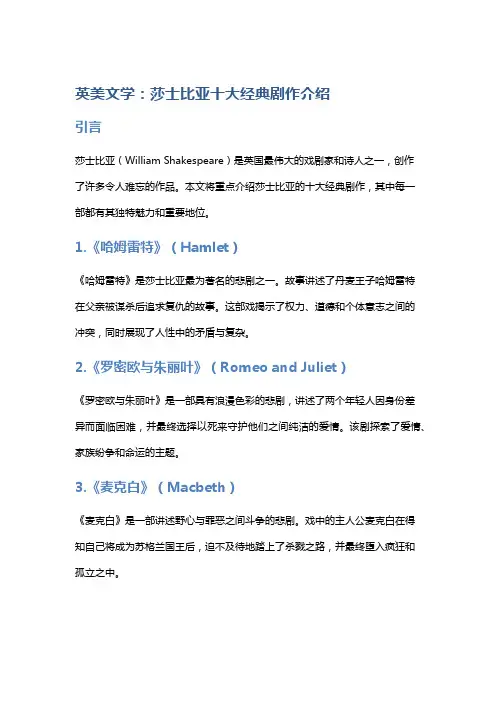 英美文学：莎士比亚十大经典剧作介绍

引言

莎士比亚（William Shakespeare）是英国最伟大的戏剧家和诗人之一，创作了许多令人难忘的作品。本文将重点介绍莎士比亚的十大经典剧作，其中每一部都有其独特魅力和重要地位。

1.《哈姆雷特》（Hamlet）

《哈姆雷特》是莎士比亚最为著名的悲剧之一。故事讲述了丹麦王子哈姆雷特在父亲被谋杀后追求复仇的故事。这部戏揭示了权力、道德和个体意志之间的冲突，同时展现了人性中的矛盾与复杂。

2.《罗密欧与朱丽叶》（Romeo and Juliet）

《罗密欧与朱丽叶》是一部具有浪漫色彩的悲剧，讲述了两个年轻人因身份差异而面临困难，并最终选择以死来守护他们之间纯洁的爱情。该剧探索了爱情、家族纷争和命运的主题。

3.《麦克白》（Macbeth）

《麦克白》是一部讲述野心与罪恶之间斗争的悲剧。戏中的主人公麦克白在得知自己将成为苏格兰国王后，迫不及待地踏上了杀戮之路，并最终堕入疯狂和孤立之中。